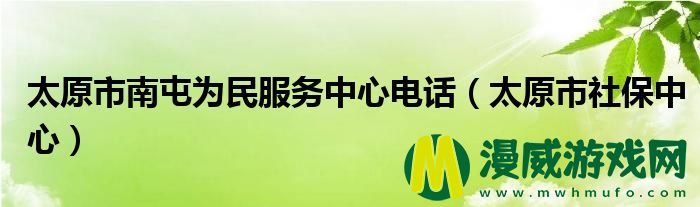 太原市南屯为民服务中心电话（太原市社保中心）

M 漫威游戏网
www.mwhmufo.com